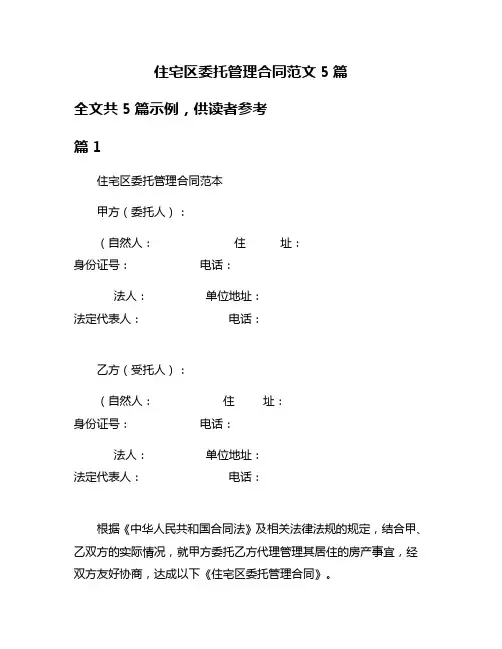 住宅区委托管理合同范文 5 篇

全文共 5 篇示例，供读者参考

篇 1

住宅区委托管理合同范本

甲方（委托人）：

（自然人： 住 址：
身份证号： 电话：

法人： 单位地址：
法定代表人： 电话：

乙方（受托人）：

（自然人： 住 址：
身份证号： 电话：

法人： 单位地址：
法定代表人： 电话：

根据《中华人民共和国合同法》及相关法律法规的规定，结合甲、乙双方的实际情况，就甲方委托乙方代理管理其居住的房产事宜，经双方友好协商，达成以下《住宅区委托管理合同》。